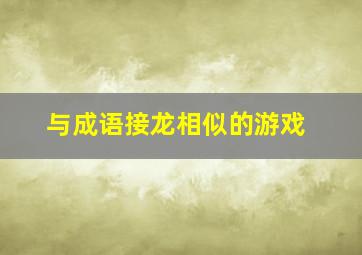 与成语接龙相似的游戏